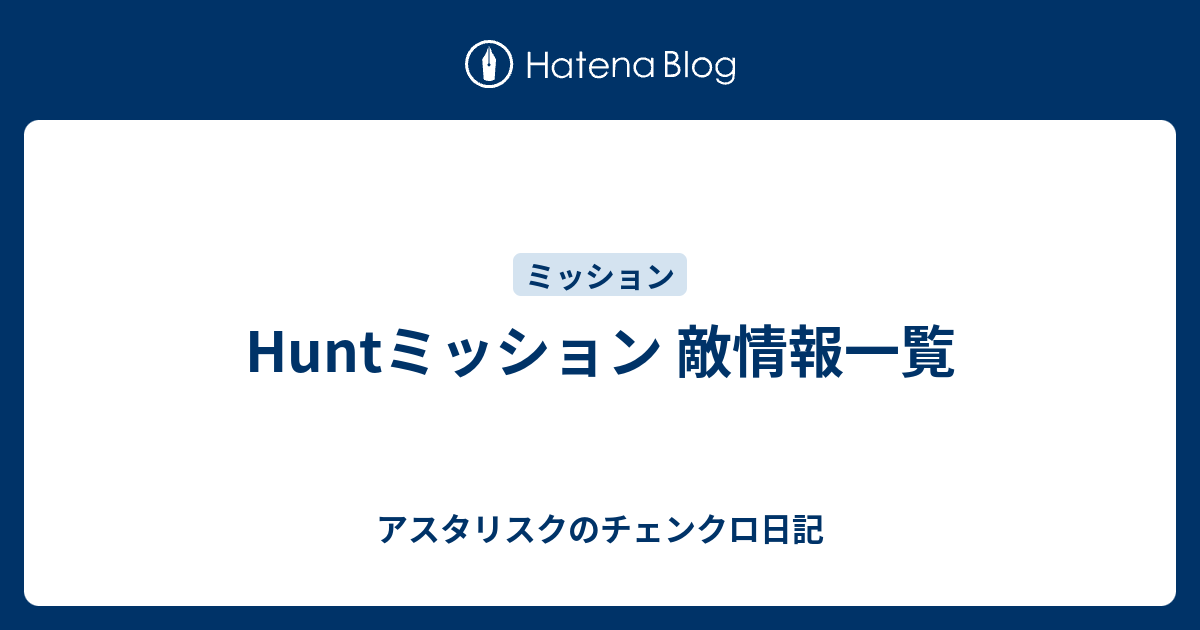 Hatena Blog

ミッション

Huntミッション 敵情報一覧

アスタリスクのチェンクロ日記